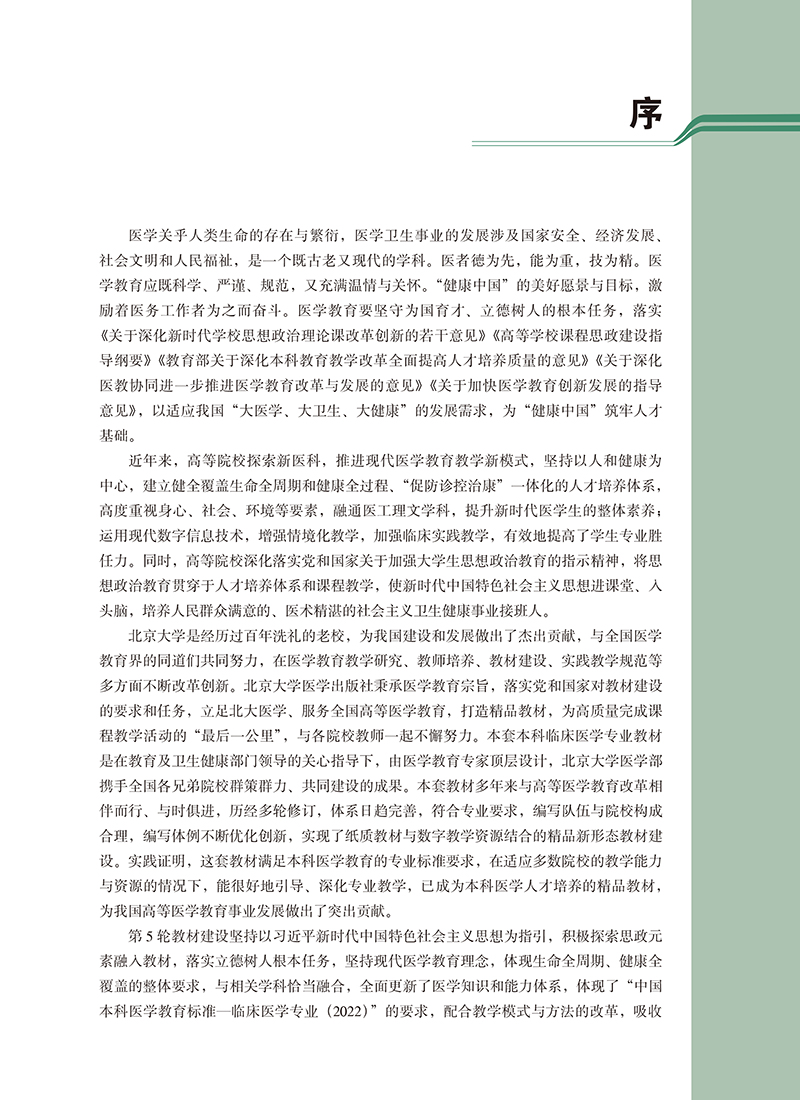 序

医学关乎人类生命的存在与繁衍，医学卫生事业的发展涉及国家安全、经济发展、社会文明和人民福祉，是一个既古老又现代的学科。医者德为先，能为重，技为精。医学教育应既科学、严谨、规范，又充满温情与关怀。“健康中国”的美好愿景与目标，激励着医务工作者为之而奋斗。医学教育要坚守为国育才、立德树人的根本任务，落实《关于深化新时代学校思想政治理论课改革创新的若干意见》《高等学校课程思政建设指导纲要》《教育部关于深化本科教育教学改革全面提高人才培养质量的意见》《关于深化医教协同进一步推进医学教育改革与发展的意见》《关于加快医学教育创新发展的指导意见》，以适应我国“大医学、大卫生、大健康”的发展需求，为“健康中国”筑牢人才基础。

近年来，高等院校探索新医科，推进现代医学教育教学新模式，坚持以人和健康为中心，建立健全覆盖生命全周期和健康全过程、“促防诊控治康”一体化的人才培养体系，高度重视身心、社会、环境等要素，融通医工理文学科，提升新时代医学生的整体素养；运用现代数字信息技术，增强情境化教学，加强临床实践教学，有效地提高了学生专业胜任力。同时，高等院校深化落实党和国家关于加强大学生思想政治教育的指示精神，将思想政治教育贯穿于人才培养体系和课程教学，使新时代中国特色社会主义思想进课堂、入头脑，培养人民群众满意的、医术精湛的社会主义卫生健康事业接班人。

北京大学是经历过百年洗礼的老校，为我国建设和发展做出了杰出贡献，与全国医学教育界的同道们共同努力，在医学教育教学研究、教师培养、教材建设、实践教学规范等多方面不断改革创新。北京大学医学出版社秉承医学教育宗旨，落实党和国家对教材建设的要求和任务，立足北大医学、服务全国高等医学教育，打造精品教材，为高质量完成课程教学活动的“最后一公里”，与各院校教师一起不懈努力。本套本科临床医学专业教材是在教育及卫生健康部门领导的关心指导下，由医学教育专家顶层设计，北京大学医学部携手全国各兄弟院校群策群力、共同建设的成果。本套教材多年来与高等医学教育改革相伴而行、与时俱进，历经多轮修订，体系日趋完善，符合专业要求，编写队伍与院校构成合理，编写体例不断优化创新，实现了纸质教材与数字教学资源结合的精品新形态教材建设。实践证明，这套教材满足本科医学教育的专业标准要求，在适应多数院校的教学能力与资源的情况下，能很好地引导、深化专业教学，已成为本科医学人才培养的精品教材，为我国高等医学教育事业发展做出了突出贡献。

第5轮教材建设坚持以习近平新时代中国特色社会主义思想为指引，积极探索思政元素融入教材，落实立德树人根本任务，坚持现代医学教育理念，体现生命全周期、健康全覆盖的整体要求，与相关学科恰当融合，全面更新了医学知识和能力体系，体现了“中国本科医学教育标准—临床医学专业（2022）”的要求，配合教学模式与方法的改革，吸收